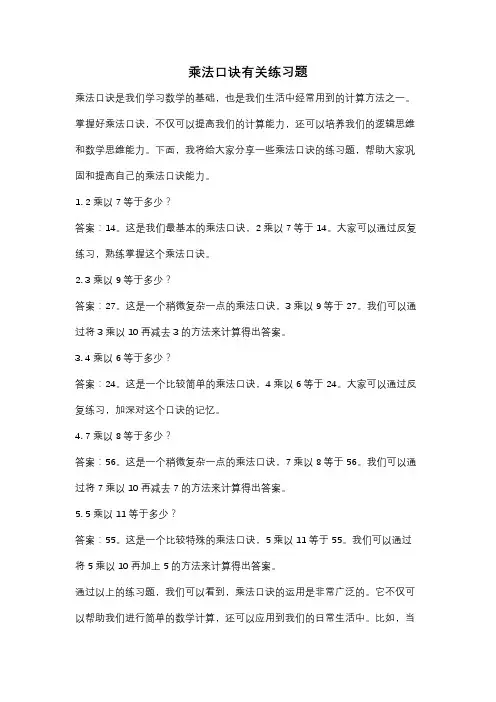 乘法口诀有关练习题

乘法口诀是我们学习数学的基础，也是我们生活中经常用到的计算方法之一。掌握好乘法口诀，不仅可以提高我们的计算能力，还可以培养我们的逻辑思维和数学思维能力。下面，我将给大家分享一些乘法口诀的练习题，帮助大家巩固和提高自己的乘法口诀能力。

1. 2 乘以 7 等于多少？

答案：14。这是我们最基本的乘法口诀，2 乘以 7 等于 14。大家可以通过反复练习，熟练掌握这个乘法口诀。

2. 3 乘以 9 等于多少？

答案：27。这是一个稍微复杂一点的乘法口诀，3 乘以 9 等于 27。我们可以通过将 3 乘以 10 再减去 3 的方法来计算得出答案。

3. 4 乘以 6 等于多少？

答案：24。这是一个比较简单的乘法口诀，4 乘以 6 等于 24。大家可以通过反复练习，加深对这个口诀的记忆。

4. 7 乘以 8 等于多少？

答案：56。这是一个稍微复杂一点的乘法口诀，7 乘以 8 等于 56。我们可以通过将 7 乘以 10 再减去 7 的方法来计算得出答案。

5. 5 乘以 11 等于多少？

答案：55。这是一个比较特殊的乘法口诀，5 乘以 11 等于 55。我们可以通过将 5 乘以 10 再加上 5 的方法来计算得出答案。

通过以上的练习题，我们可以看到，乘法口诀的运用是非常广泛的。它不仅可以帮助我们进行简单的数学计算，还可以应用到我们的日常生活中。比如，当